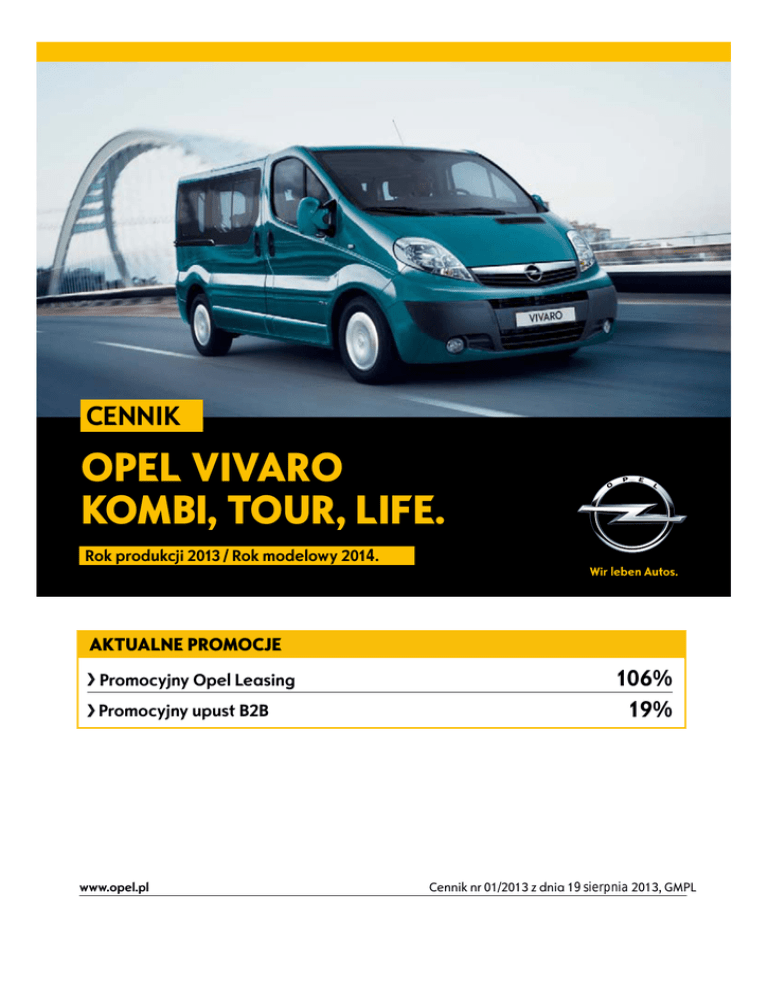 VIVARO

CENNIK

OPEL VIVARO
KOMBI, TOUR, LIFE.

Rok produkcji 2013 / Rok modelowy 2014.

OPEL

Wir leben Autos.

AKTUALNE PROMOCJE

› Promocyjny Opel Leasing 106%

› Promocyjny upust B2B 19%

www.opel.pl

Cennik nr 01/2013 z dnia 19 sierpnia 2013, GMPL